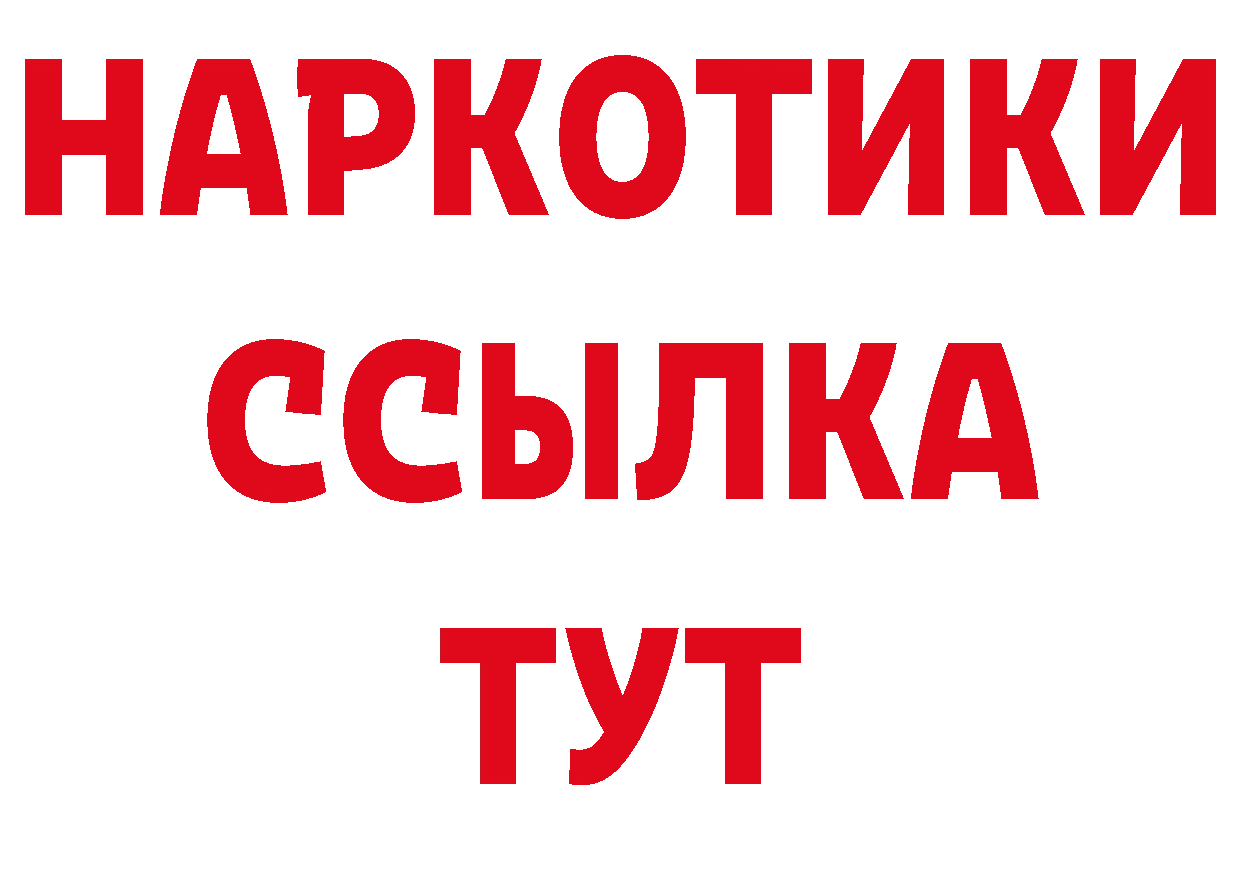 НАРКОТИКИ
ССЫЛКА
ТУТ